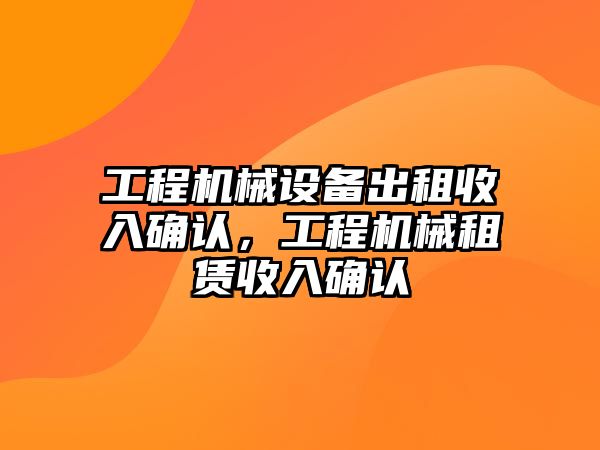 工程机械设备出租收入确认，工程机械租赁收入确认